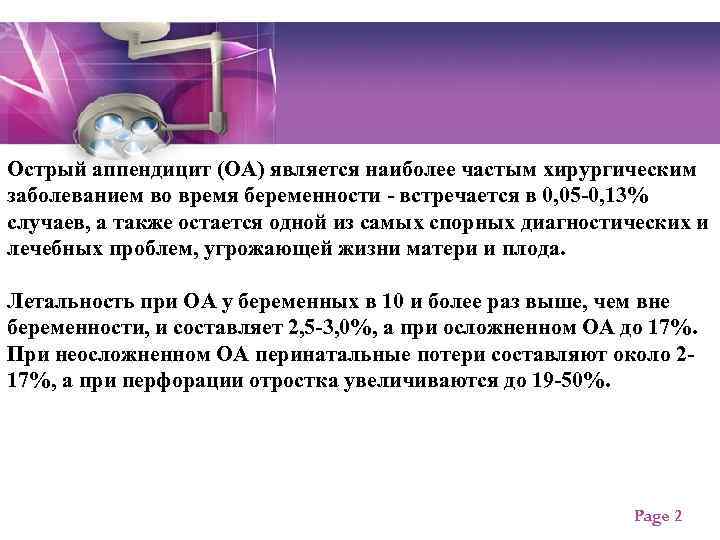 Острый аппендицит (ОА) является наиболее частым хирургическим заболеванием во время беременности - встречается в 0,05-0,13% случаев, а также остается одной из самых спорных диагностических и лечебных проблем, угрожающей жизни матери и плода.

Летальность при ОА у беременных в 10 и более раз выше, чем вне беременности, и составляет 2,5-3,0%, а при осложненном ОА до 17%. При неосложненном ОА перинатальные потери составляют около 2-17%, а при перфорации отростка увеличиваются до 19-50%.

Page 2